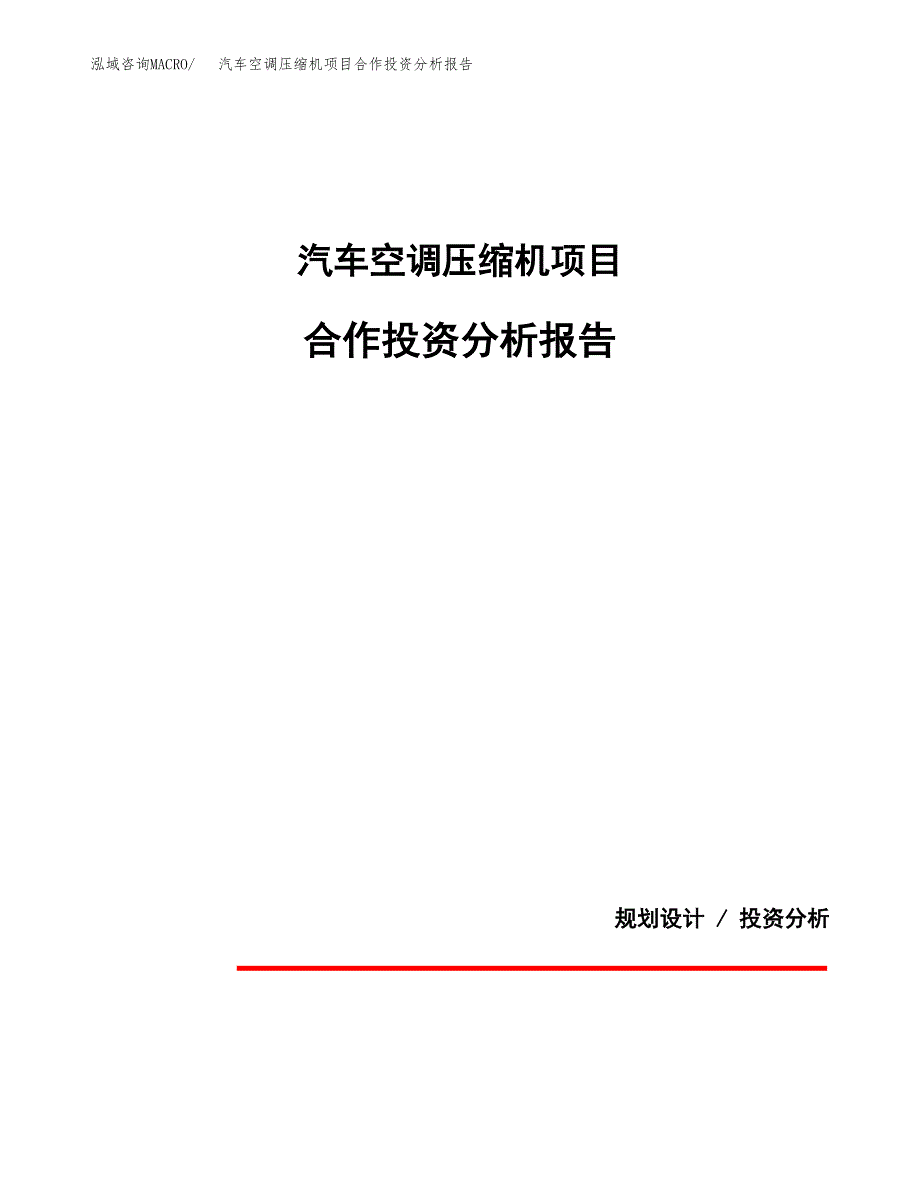 泓域咨询MACRO/　汽车空调压缩机项目合作投资分析报告

汽车空调压缩机项目

合作投资分析报告

规划设计 / 投资分析